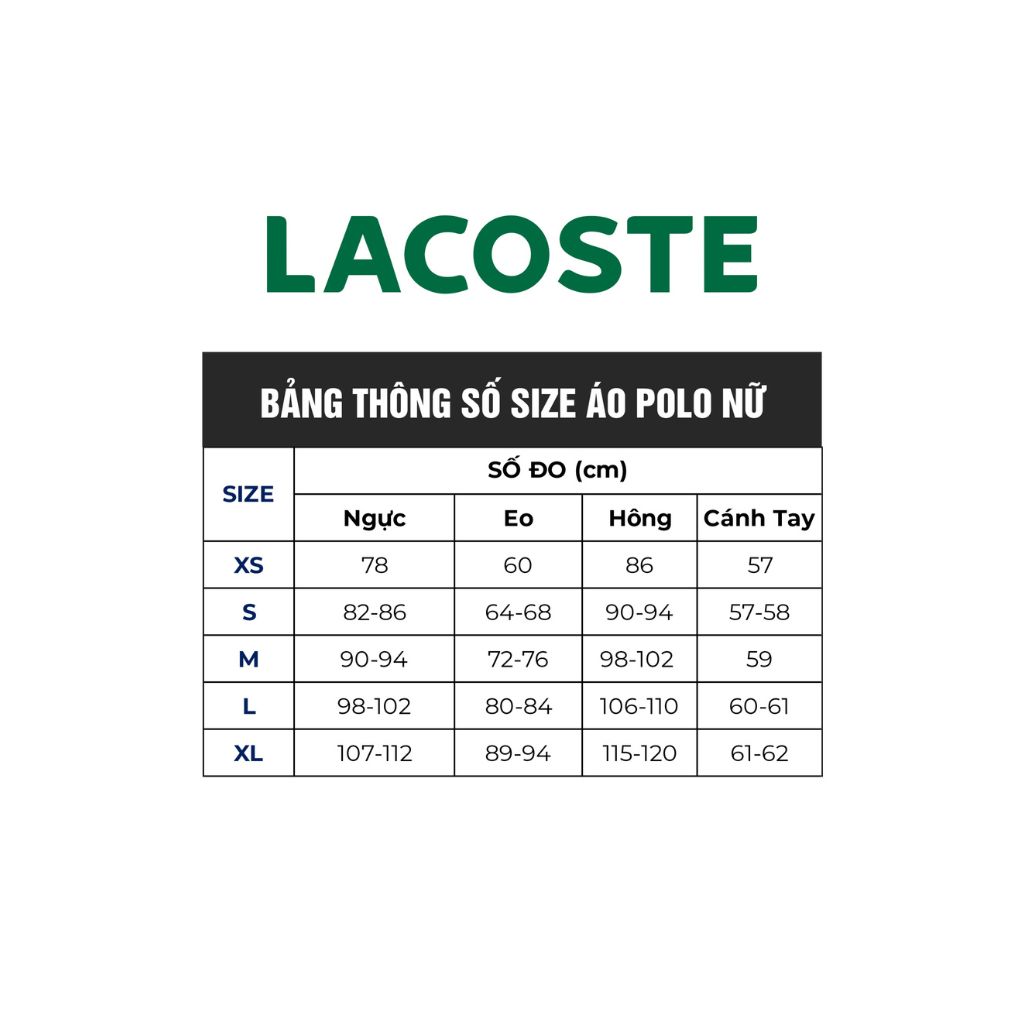 LACOSTE

BẢNG THÔNG SỐ SIZE ÁO POLO NỮ

| SIZE | SỐ ĐO (cm) | | | |
|---|---|---|---|---|
| | Ngực | Eo | Hông | Cánh Tay |
| XS | 78 | 60 | 86 | 57 |
| S | 82-86 | 64-68 | 90-94 | 57-58 |
| M | 90-94 | 72-76 | 98-102 | 59 |
| L | 98-102 | 80-84 | 106-110 | 60-61 |
| XL | 107-112 | 89-94 | 115-120 | 61-62 |